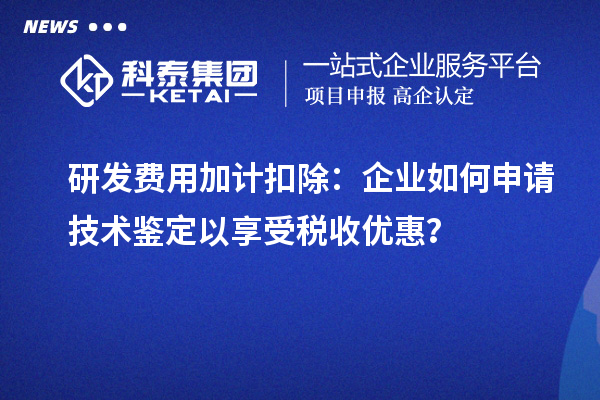 NEWS

科泰集团
KETAI

一站式企业服务平台
项目申报 高企认定

研发费用加计扣除：企业如何申请技术鉴定以享受税收优惠？